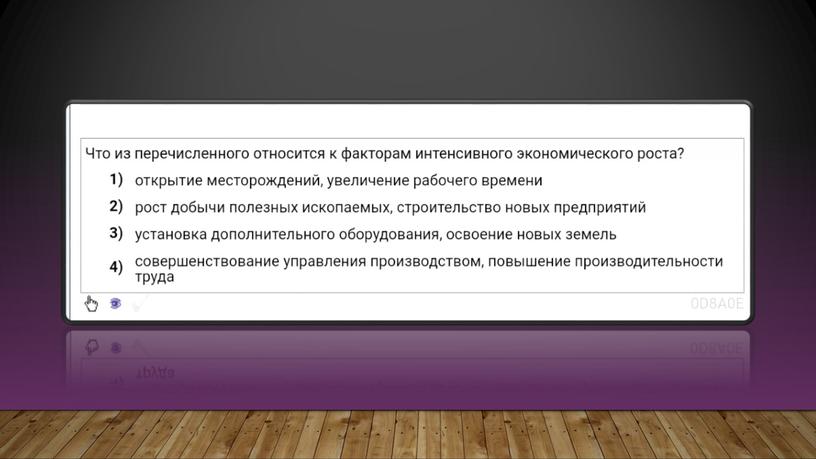 Что из перечисленного относится к факторам интенсивного экономического роста?

1) открытие месторождений, увеличение рабочего времени

2) рост добычи полезных ископаемых, строительство новых предприятий

3) установка дополнительного оборудования, освоение новых земель

4) совершенствование управления производством, повышение производительности труда

0D8A0E